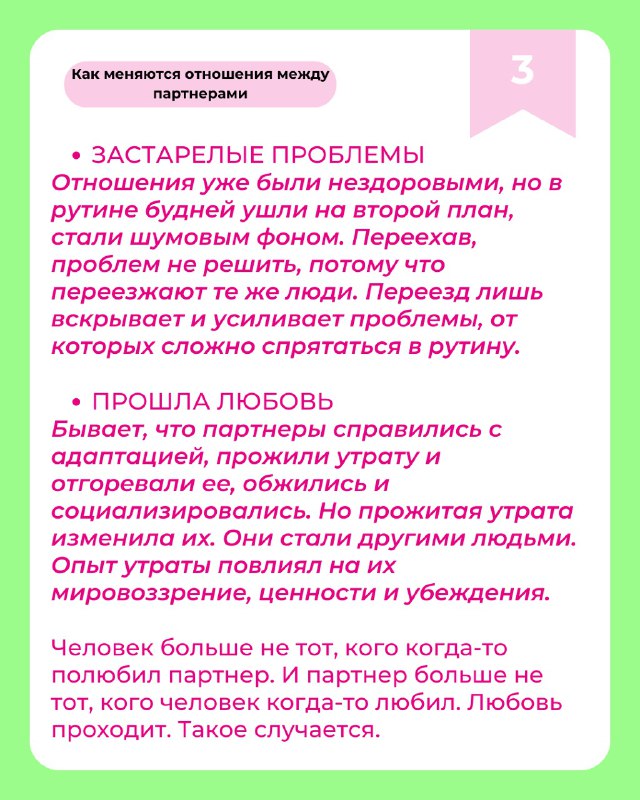 Как меняются отношения между партнерами

3

• ЗАСТАРЕЛЫЕ ПРОБЛЕМЫ
Отношения уже были нездоровыми, но в рутине будней ушли на второй план, стали шумовым фоном. Переехав, проблем не решить, потому что переезжают те же люди. Переезд лишь вскрывает и усиливает проблемы, от которых сложно спрятаться в рутину.

• ПРОШЛА ЛЮБОВЬ
Бывает, что партнеры справились с адаптацией, прожили утрату и отгоревали ее, обжились и социализировались. Но прожитая утрата изменила их. Они стали другими людьми. Опыт утраты повлиял на их мировоззрение, ценности и убеждения.

Человек больше не тот, кого когда-то полюбил партнер. И партнер больше не тот, кого человек когда-то любил. Любовь проходит. Такое случается.